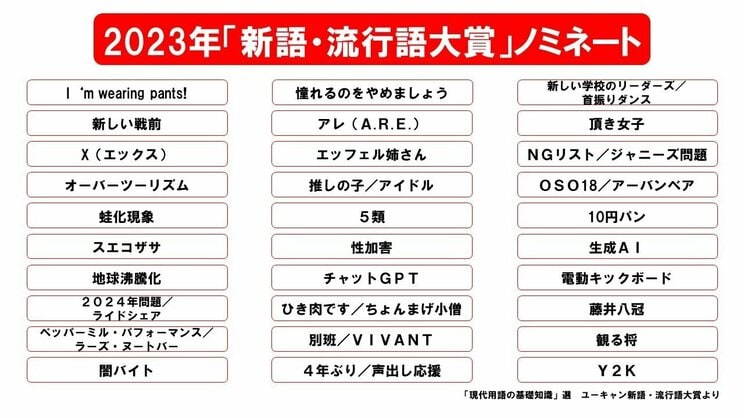 2023年「新語・流行語大賞」ノミネート

I 'm wearing pants!

新しい戦前

X（エックス）

オーバーツーリズム

蛙化現象

スエコザサ

地球沸騰化

２０２４年問題／ライドシェア

ペッパーミル・パフォーマンス／ラーズ・ヌートバー

闇バイト

憧れるのをやめましょう

アレ（A.R.E.）

エッフェル姉さん

推しの子／アイドル

５類

性加害

チャットGPT

ひき肉です／ちょんまげ小僧

別班／VIVANT

４年ぶり／声出し応援

新しい学校のリーダーズ／首振りダンス

頂き女子

NGリスト／ジャニーズ問題

OSO18／アーバンベア

10円パン

生成AI

電動キックボード

藤井八冠

観る将

Y2K

「現代用語の基礎知識」選　ユーキャン新語・流行語大賞より